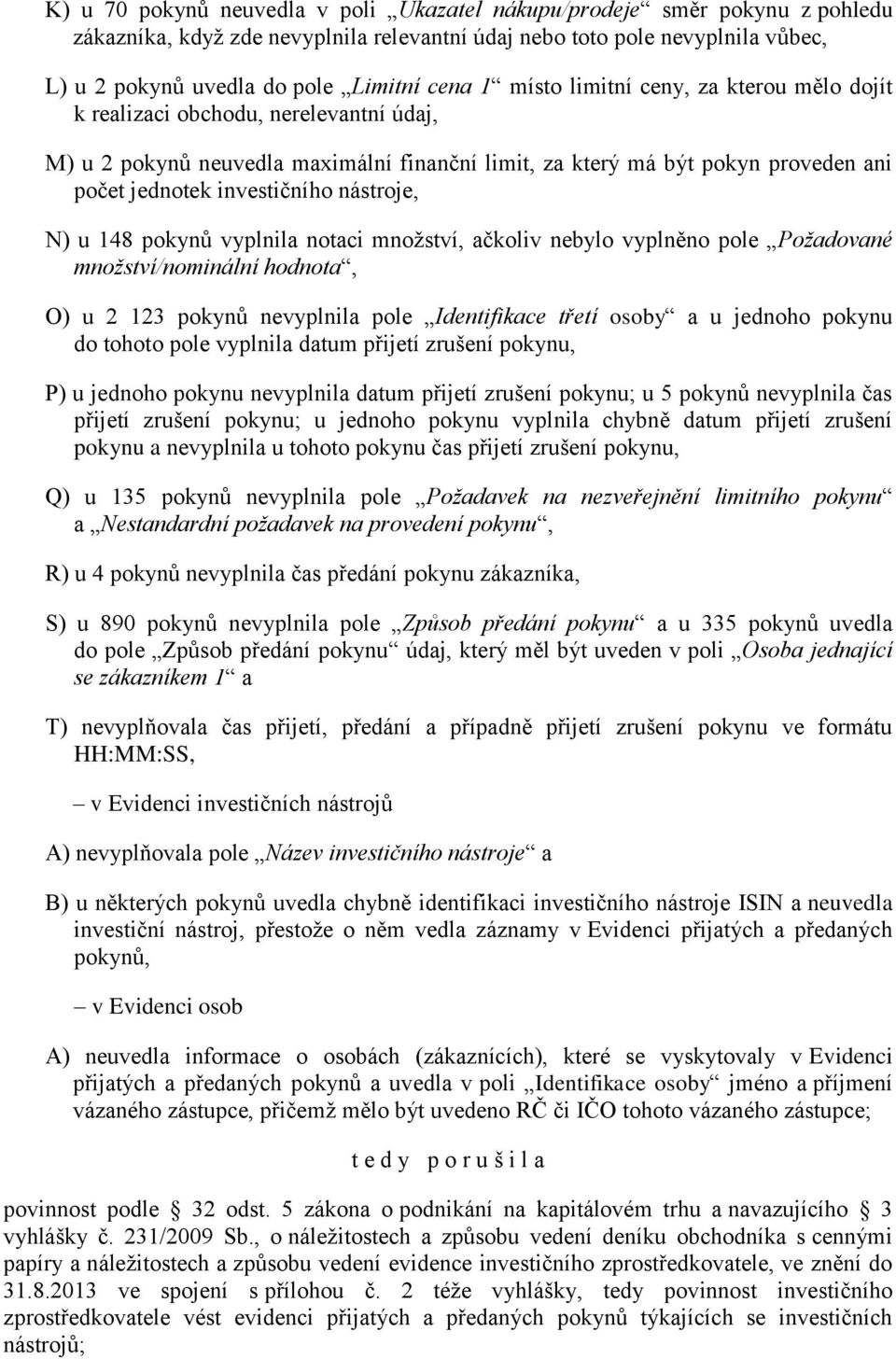 K) u 70 pokynů neuvedla v poli „Ukazatel nákupu/prodeje“ směr pokynu z pohledu zákazníka, když zde nevyplnila relevantní údaj nebo toto pole nevyplnila vůbec,

L) u 2 pokynů uvedla do pole „Limitní cena 1“ místo limitní ceny, za kterou mělo dojít k realizaci obchodu, nerelevantní údaj,

M) u 2 pokynů neuvedla maximální finanční limit, za který má být pokyn proveden ani počet jednotek investičního nástroje,

N) u 148 pokynů vyplnila notaci množství, ačkoliv nebylo vyplněno pole „Požadované množství/nominální hodnota“,

O) u 2 123 pokynů nevyplnila pole „Identifikace třetí osoby“ a u jednoho pokynu do tohoto pole vyplnila datum přijetí zrušení pokynu,

P) u jednoho pokynu nevyplnila datum přijetí zrušení pokynu; u 5 pokynů nevyplnila čas přijetí zrušení pokynu; u jednoho pokynu vyplnila chybně datum přijetí zrušení pokynu a nevyplnila u tohoto pokynu čas přijetí zrušení pokynu,

Q) u 135 pokynů nevyplnila pole „Požadavek na nezveřejnění limitního pokynu“ a „Nestandardní požadavek na provedení pokynu“,

R) u 4 pokynů nevyplnila čas předání pokynu zákazníka,

S) u 890 pokynů nevyplnila pole „Způsob předání pokynu“ a u 335 pokynů uvedla do pole „Způsob předání pokynu“ údaj, který měl být uveden v poli „Osoba jednající se zákazníkem 1“ a

T) nevyplňovala čas přijetí, předání a případně přijetí zrušení pokynu ve formátu HH:MM:SS,

– v Evidenci investičních nástrojů

A) nevyplňovala pole „Název investičního nástroje“ a

B) u některých pokynů uvedla chybně identifikaci investičního nástroje ISIN a neuvedla investiční nástroj, přestože o něm vedla záznamy v Evidenci přijatých a předaných pokynů,

– v Evidenci osob

A) neuvedla informace o osobách (zákaznících), které se vyskytovaly v Evidenci přijatých a předaných pokynů a uvedla v poli „Identifikace osoby“ jméno a příjmení vázaného zástupce, přičemž mělo být uvedeno RČ či IČO tohoto vázaného zástupce;

t e d y p o r u š i l a

povinnost podle § 32 odst. 5 zákona o podnikání na kapitálovém trhu a navazujícího § 3 vyhlášky č. 231/2009 Sb., o náležitostech a způsobu vedení deníku obchodníka s cennými papíry a náležitostech a způsobu vedení evidence investičního zprostředkovatele, ve znění do 31.8.2013 ve spojení s přílohou č. 2 téže vyhlášky, tedy povinnost investičního zprostředkovatele vést evidenci přijatých a předaných pokynů týkajících se investičních nástrojů;